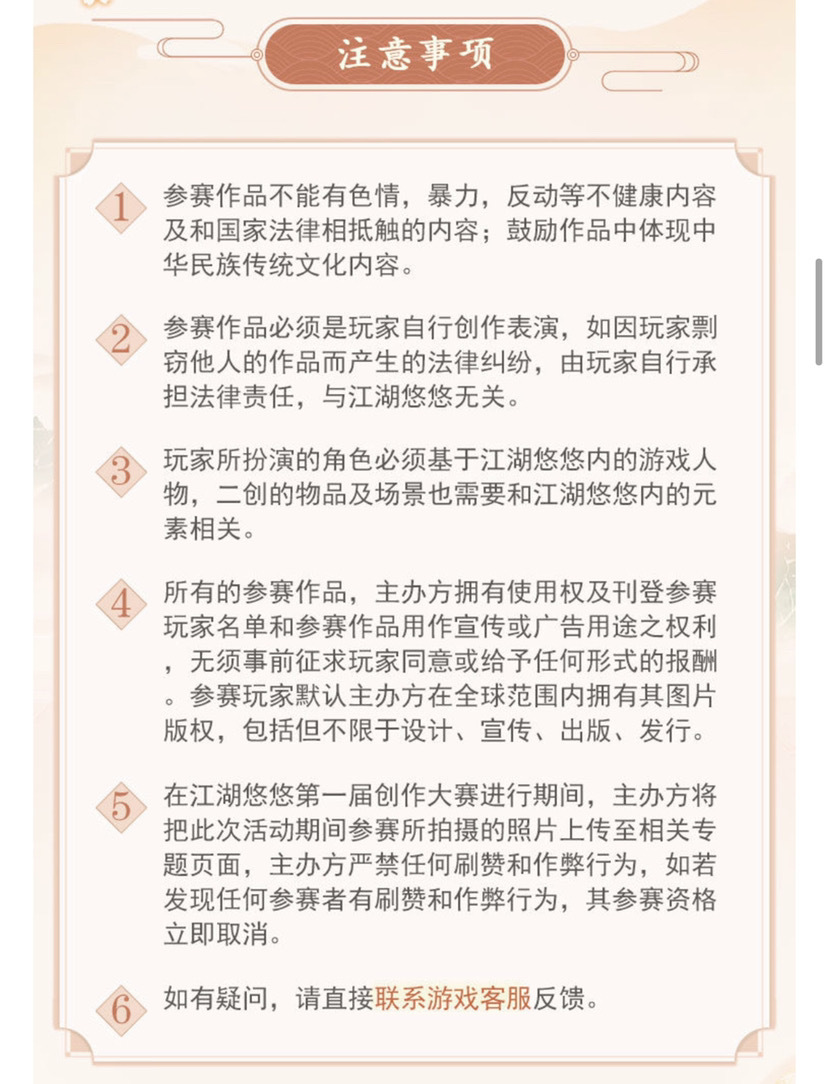 注意事项

1 参赛作品不能有色情，暴力，反动等不健康内容及和国家法律相抵触的内容；鼓励作品中体现中华民族传统文化内容。

2 参赛作品必须是玩家自行创作表演，如因玩家剽窃他人的作品而产生的法律纠纷，由玩家自行承担法律责任，与江湖悠悠无关。

3 玩家所扮演的角色必须基于江湖悠悠内的游戏人物，二创的物品及场景也需要和江湖悠悠内的元素相关。

4 所有的参赛作品，主办方拥有使用权及刊登参赛玩家名单和参赛作品用作宣传或广告用途之权利，无须事前征求玩家同意或给予任何形式的报酬。参赛玩家默认主办方在全球范围内拥有其图片版权，包括但不限于设计、宣传、出版、发行。

5 在江湖悠悠第一届创作大赛进行期间，主办方将把此次活动期间参赛所拍摄的照片上传至相关专题页面，主办方严禁任何刷赞和作弊行为，如若发现任何参赛者有刷赞和作弊行为，其参赛资格立即取消。

6 如有疑问，请直接联系游戏客服反馈。